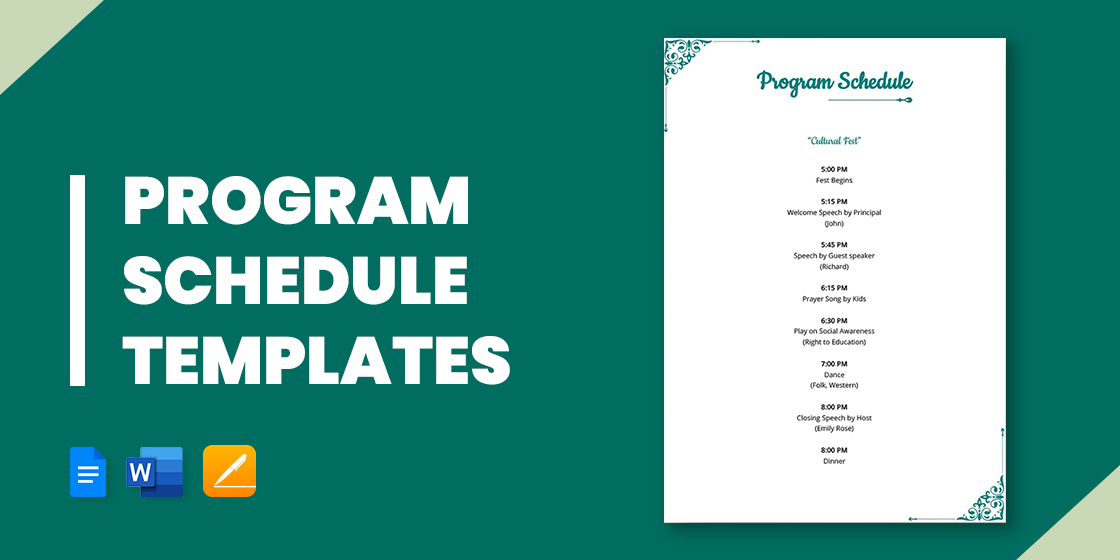 PROGRAM SCHEDULE TEMPLATES

W

Program Schedule

"Cultural Fest"

5:00 PM
Fest Begins

5:15 PM
Welcome Speech by Principal
(John)

5:45 PM
Speech by Guest speaker
(Richard)

6:15 PM
Prayer Song by Kids

6:30 PM
Play on Social Awareness
(Right to Education)

7:00 PM
Dance
(Folk, Western)

8:00 PM
Closing Speech by Host
(Emily Rose)

8:00 PM
Dinner